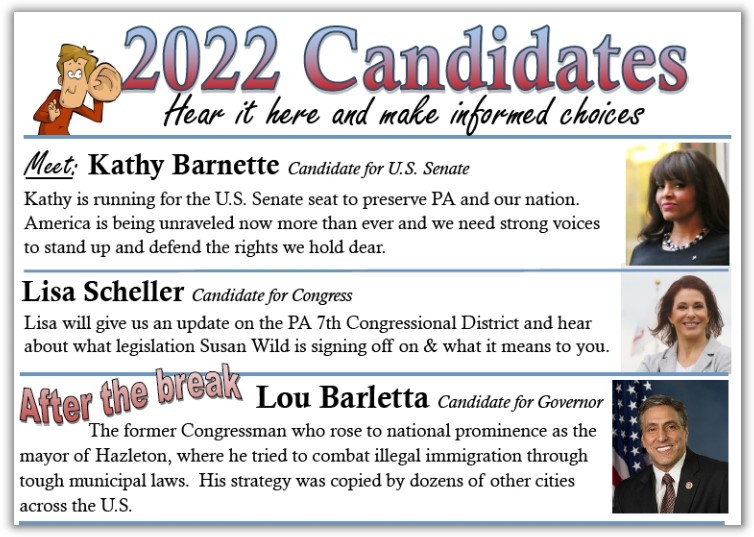 2022 Candidates

Hear it here and make informed choices

Meet: Kathy Barnette Candidate for U.S. Senate

Kathy is running for the U.S. Senate seat to preserve PA and our nation. America is being unraveled now more than ever and we need strong voices to stand up and defend the rights we hold dear.

Lisa Scheller Candidate for Congress

Lisa will give us an update on the PA 7th Congressional District and hear about what legislation Susan Wild is signing off on & what it means to you.

After the break Lou Barletta Candidate for Governor

The former Congressman who rose to national prominence as the mayor of Hazleton, where he tried to combat illegal immigration through tough municipal laws. His strategy was copied by dozens of other cities across the U.S.